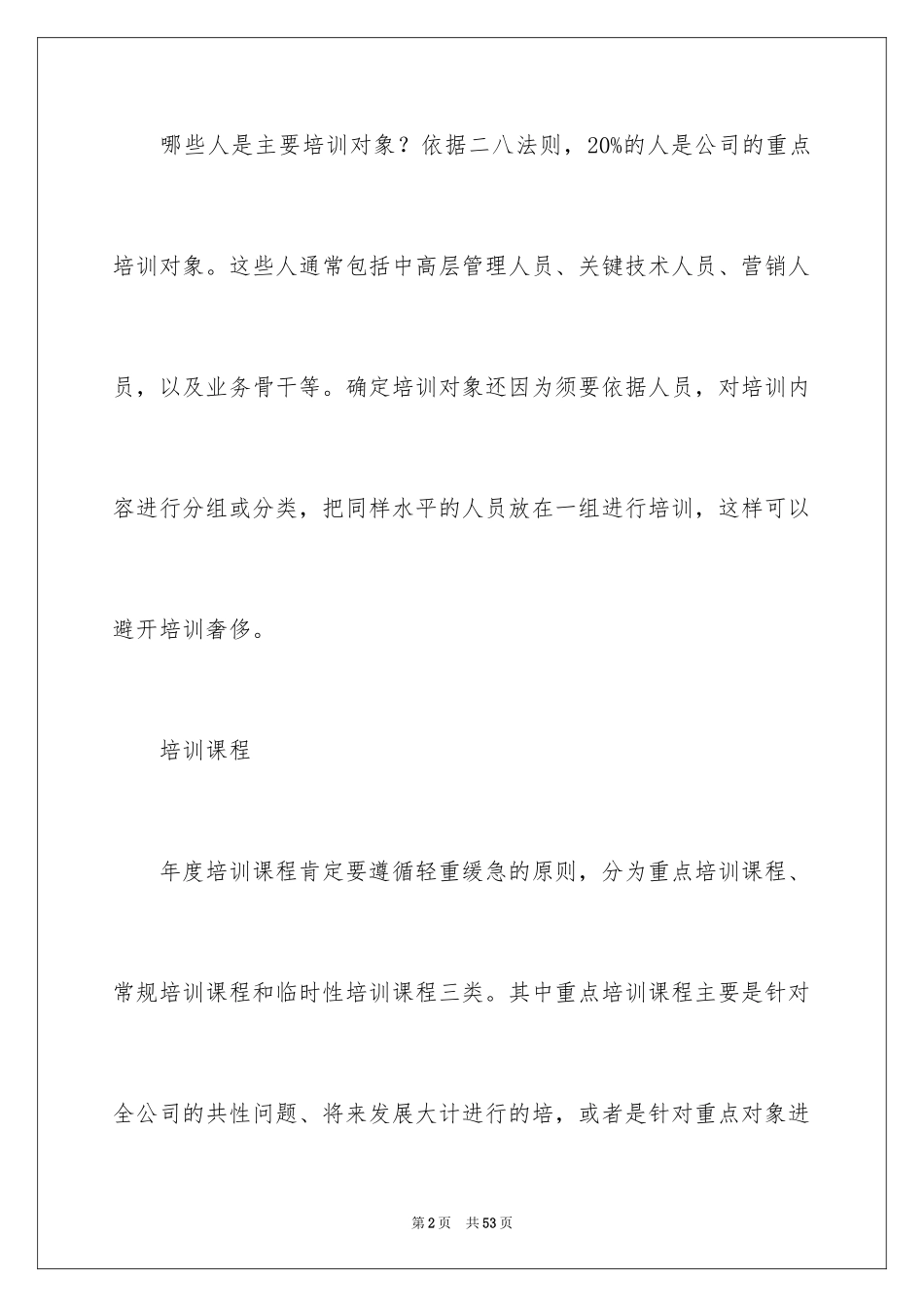 哪些人是主要培训对象？依据二八法则，20%的人是公司的重点培训对象。这些人通常包括中高层管理人员、关键技术人员、营销人员，以及业务骨干等。确定培训对象还因为须要依据人员，对培训内容进行分组或分类，把同样水平的人员放在一组进行培训，这样可以避开培训奢侈。

培训课程

年度培训课程肯定要遵循轻重缓急的原则，分为重点培训课程、常规培训课程和临时性培训课程三类。其中重点培训课程主要是针对全公司的共性问题、将来发展大计进行的培，或者是针对重点对象进

第2页 共53页